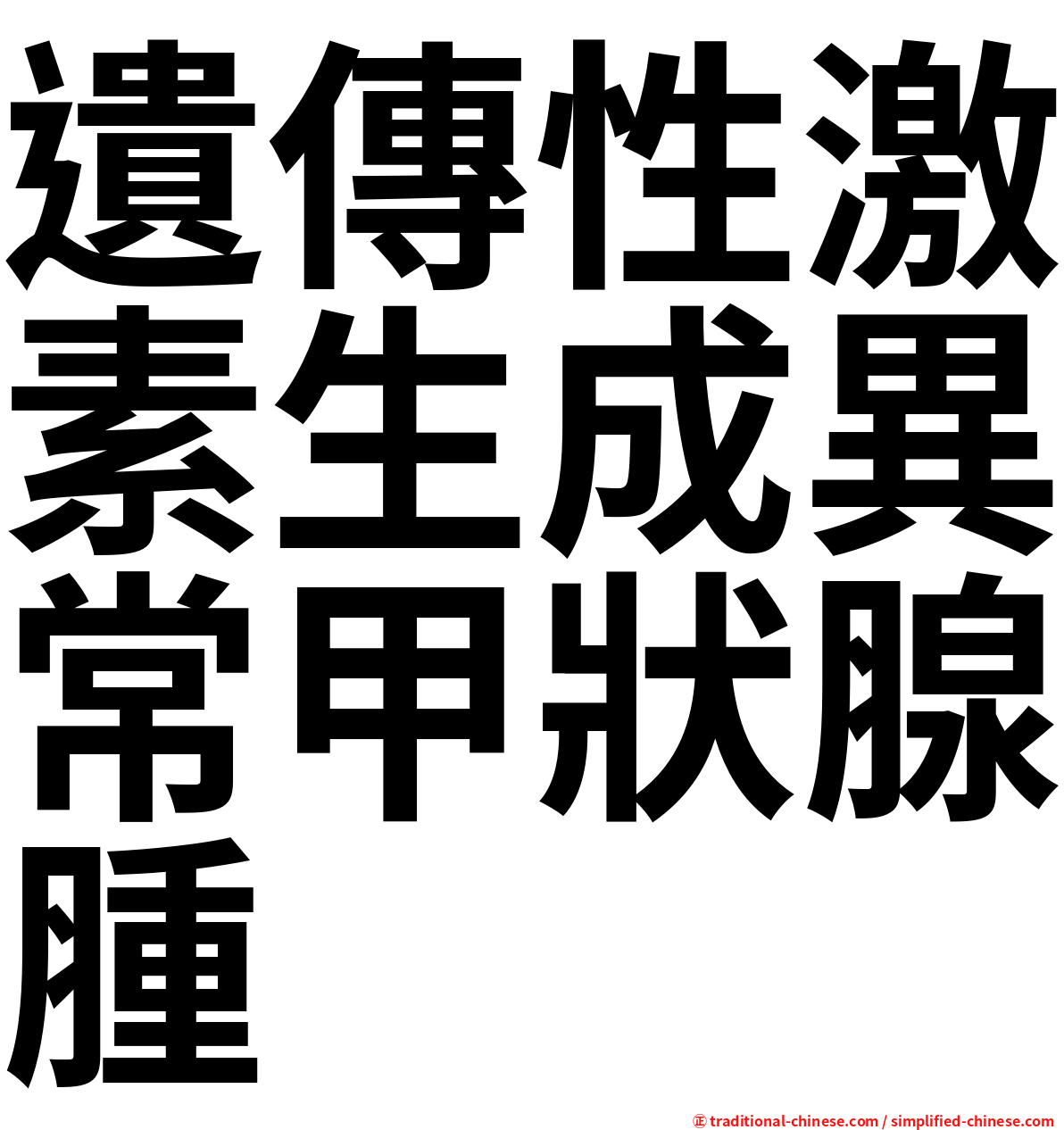 遺傳性激素生成異常甲狀腺腫

㊣ traditional-chinese.com / simplified-chinese.com